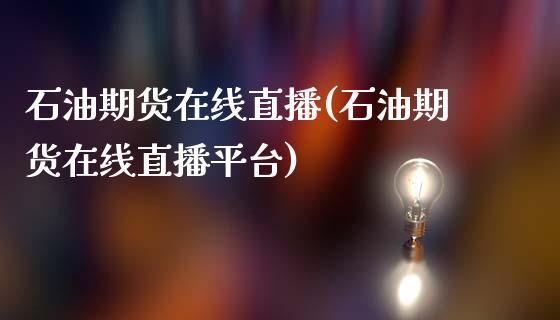 石油期货在线直播(石油期货在线直播平台)